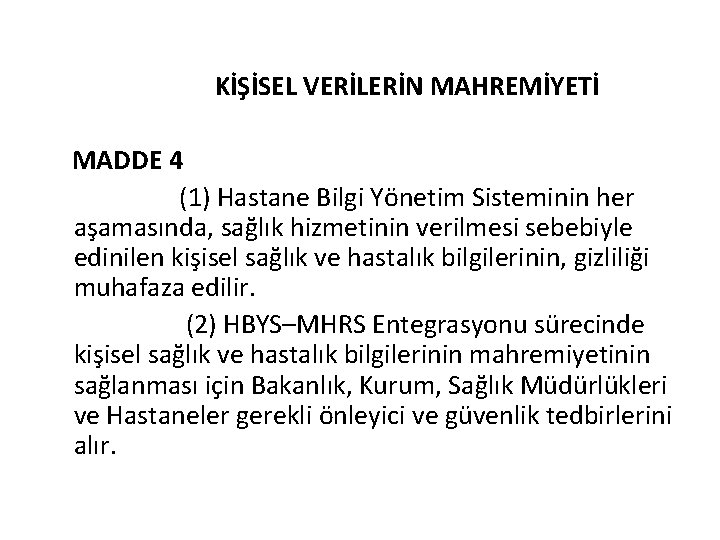 KİŞİSEL VERİLERİN MAHREMİYETİ

MADDE 4

(1) Hastane Bilgi Yönetim Sisteminin her aşamasında, sağlık hizmetinin verilmesi sebebiyle edinilen kişisel sağlık ve hastalık bilgilerinin, gizliliği muhafaza edilir.

(2) HBYS–MHRS Entegrasyonu sürecinde kişisel sağlık ve hastalık bilgilerinin mahremiyetinin sağlanması için Bakanlık, Kurum, Sağlık Müdürlükleri ve Hastaneler gerekli önleyici ve güvenlik tedbirlerini alır.